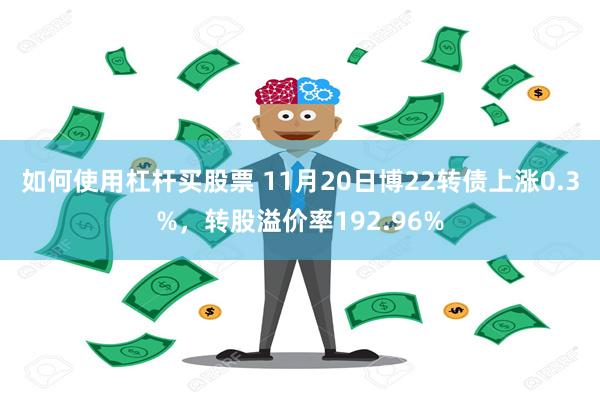 如何使用杠杆买股票 11月20日博22转债上涨0.3%，转股溢价率192.96%